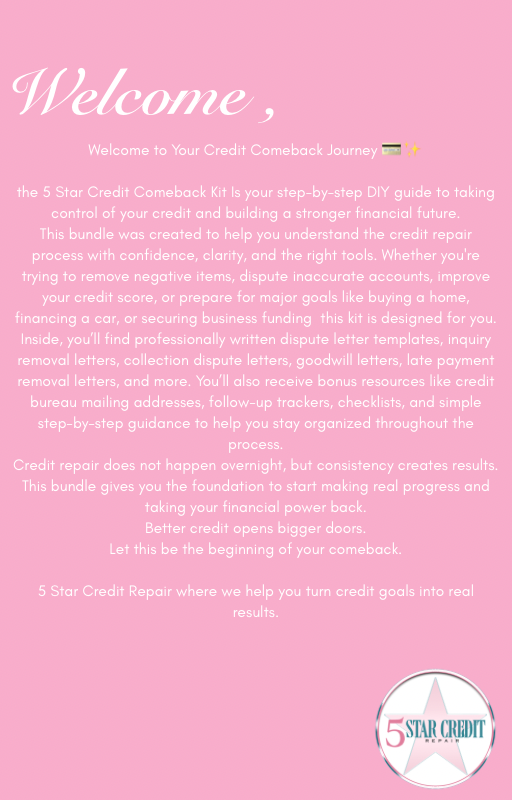 Welcome ,

Welcome to Your Credit Comeback Journey 💳✨

the 5 Star Credit Comeback Kit Is your step-by-step DIY guide to taking control of your credit and building a stronger financial future.
This bundle was created to help you understand the credit repair process with confidence, clarity, and the right tools. Whether you're trying to remove negative items, dispute inaccurate accounts, improve your credit score, or prepare for major goals like buying a home, financing a car, or securing business funding this kit is designed for you.
Inside, you'll find professionally written dispute letter templates, inquiry removal letters, collection dispute letters, goodwill letters, late payment removal letters, and more. You'll also receive bonus resources like credit bureau mailing addresses, follow-up trackers, checklists, and simple step-by-step guidance to help you stay organized throughout the process.
Credit repair does not happen overnight, but consistency creates results. This bundle gives you the foundation to start making real progress and taking your financial power back.
Better credit opens bigger doors.
Let this be the beginning of your comeback.

5 Star Credit Repair where we help you turn credit goals into real results.

5 STAR CREDIT REPAIR